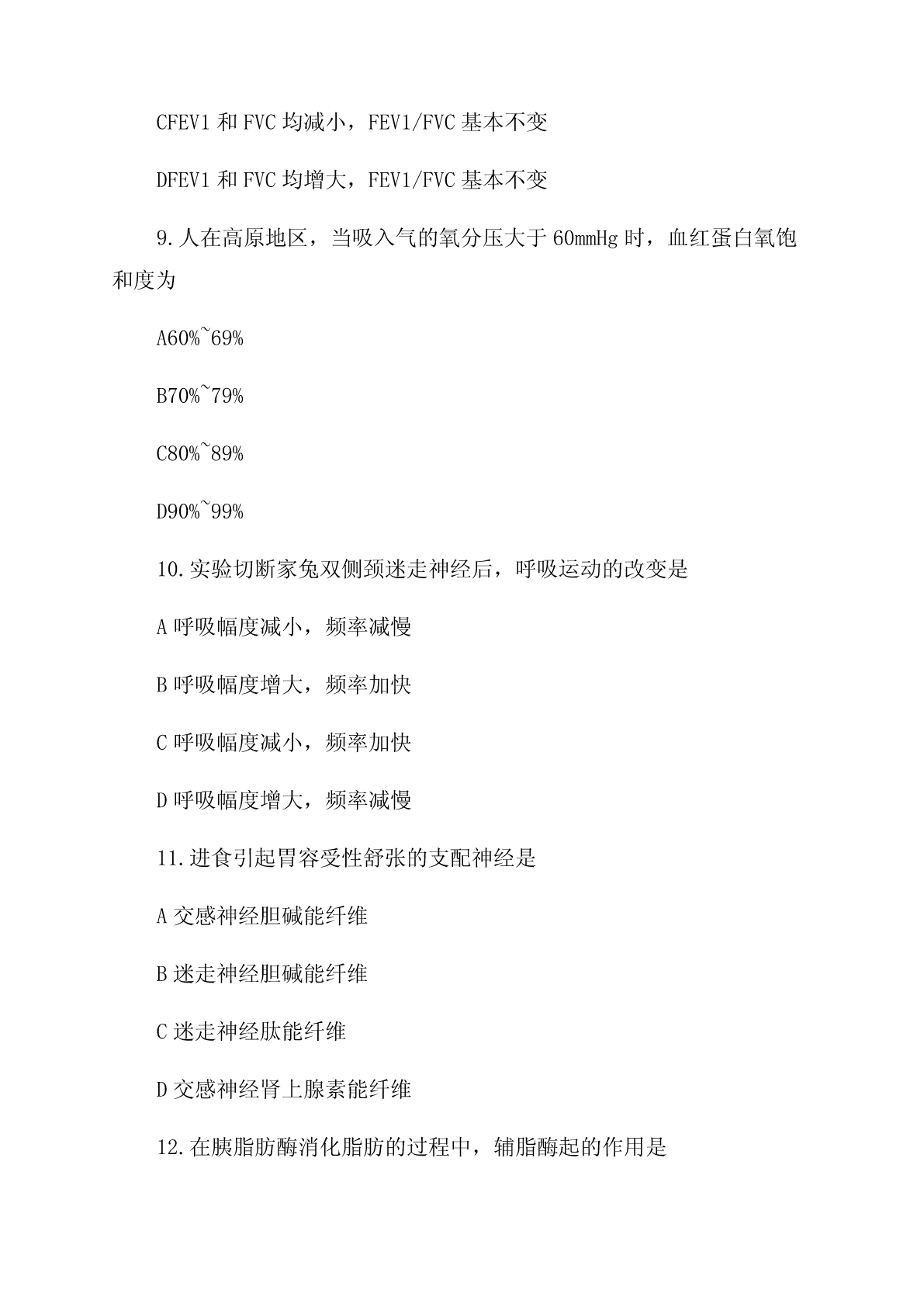 CFEV1 和 FVC 均减小，FEV1/FVC 基本不变

DFEV1 和 FVC 均增大，FEV1/FVC 基本不变

9.人在高原地区，当吸入气的氧分压大于 60mmHg 时，血红蛋白氧饱和度为

A60%~69%

B70%~79%

C80%~89%

D90%~99%

10.实验切断家兔双侧颈迷走神经后，呼吸运动的改变是

A 呼吸幅度减小，频率减慢

B 呼吸幅度增大，频率加快

C 呼吸幅度减小，频率加快

D 呼吸幅度增大，频率减慢

11.进食引起胃容受性舒张的支配神经是

A 交感神经胆碱能纤维

B 迷走神经胆碱能纤维

C 迷走神经肽能纤维

D 交感神经肾上腺素能纤维

12.在胰脂肪酶消化脂肪的过程中，辅脂酶起的作用是